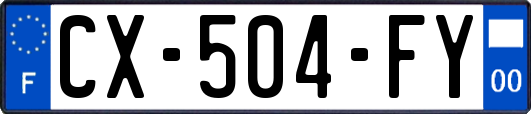 F
CX-504-FY
00